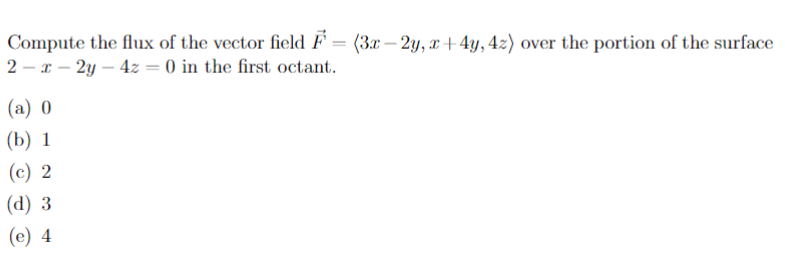 Compute the flux of the vector field $\vec{F} = \langle 3x - 2y, x + 4y, 4z \rangle$ over the portion of the surface $2 - x - 2y - 4z = 0$ in the first octant.

(a) 0

(b) 1

(c) 2

(d) 3

(e) 4